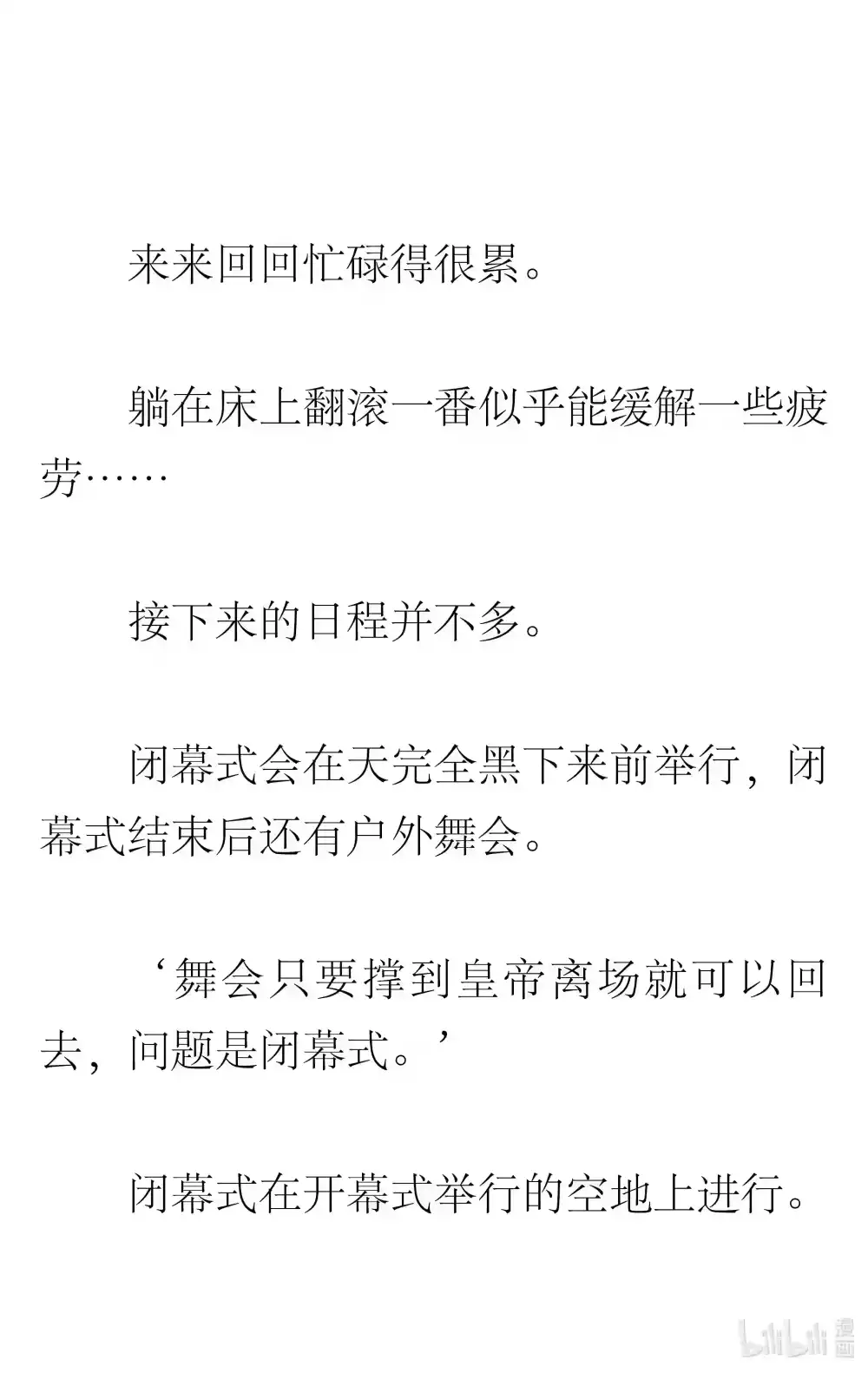 来来回回忙碌得很累。

躺在床上翻滚一番似乎能缓解一些疲劳……

接下来的日程并不多。

闭幕式会在天完全黑下来前举行，闭幕式结束后还有户外舞会。

‘舞会只要撑到皇帝离场就可以回去，问题是闭幕式。’

闭幕式在开幕式举行的空地上进行。

bilibili 漫画